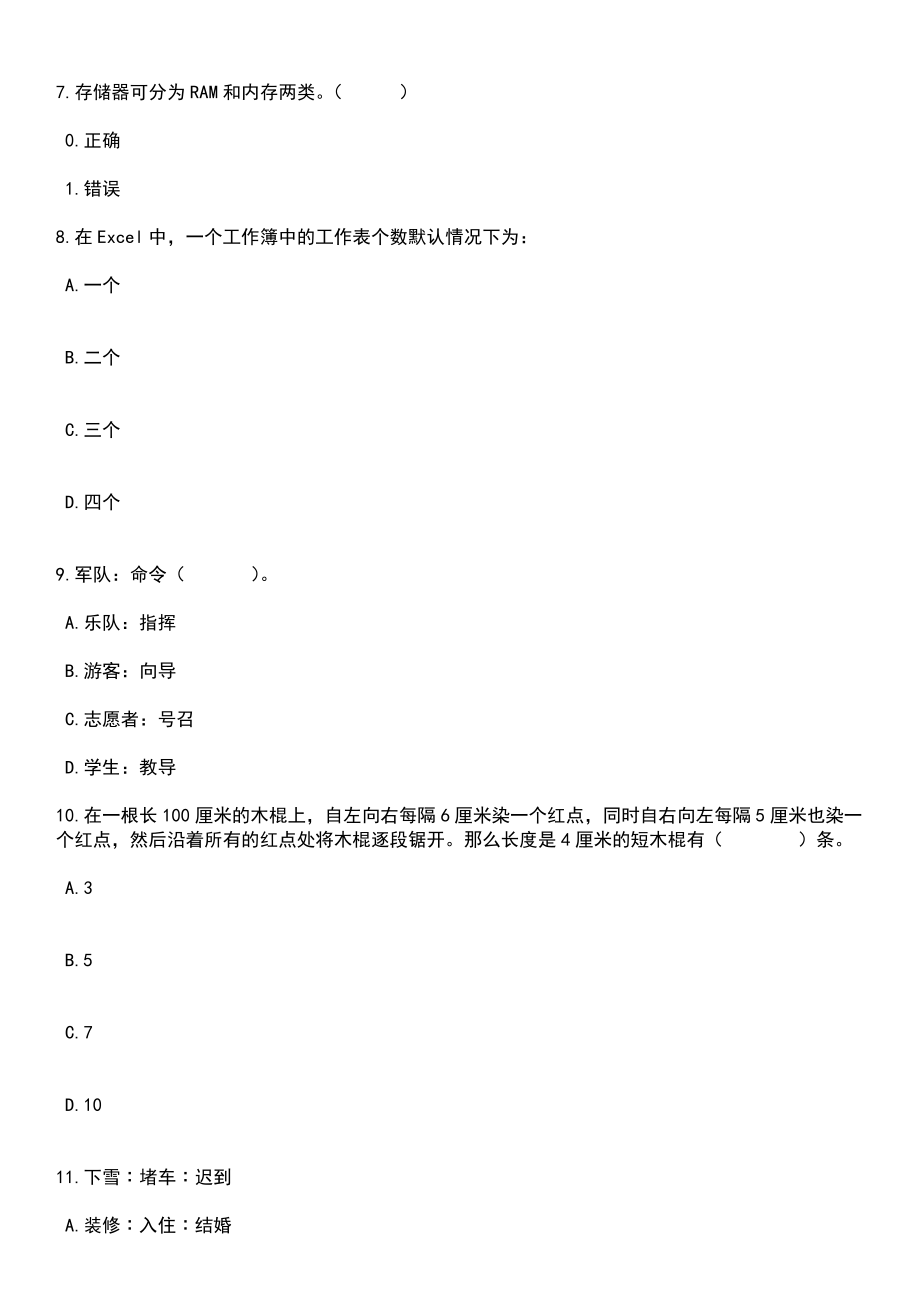 7.存储器可分为RAM和内存两类。（　　）

0.正确

1.错误

8.在Excel中，一个工作簿中的工作表个数默认情况下为：

A.一个

B.二个

C.三个

D.四个

9.军队：命令（　　）。

A.乐队：指挥

B.游客：向导

C.志愿者：号召

D.学生：教导

10.在一根长100厘米的木棍上，自左向右每隔6厘米染一个红点，同时自右向左每隔5厘米也染一个红点，然后沿着所有的红点处将木棍逐段锯开。那么长度是4厘米的短木棍有（　　）条。

A.3

B.5

C.7

D.10

11.下雪：堵车：迟到

A.装修：入住：结婚